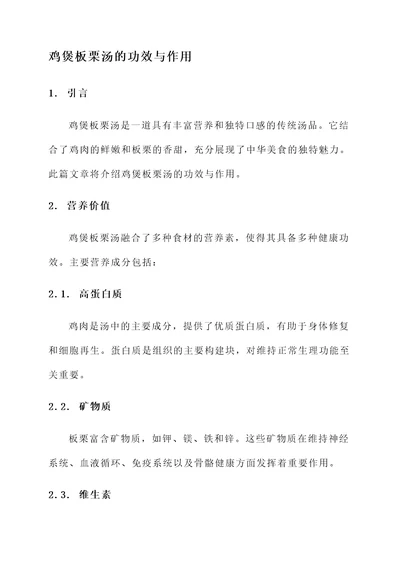 鸡煲板栗汤的功效与作用

1. 引言

鸡煲板栗汤是一道具有丰富营养和独特口感的传统汤品。它结合了鸡肉的鲜嫩和板栗的香甜，充分展现了中华美食的独特魅力。此篇文章将介绍鸡煲板栗汤的功效与作用。

2. 营养价值

鸡煲板栗汤融合了多种食材的营养素，使得其具备多种健康功效。主要营养成分包括：

2.1. 高蛋白质

鸡肉是汤中的主要成分，提供了优质蛋白质，有助于身体修复和细胞再生。蛋白质是组织的主要构建块，对维持正常生理功能至关重要。

2.2. 矿物质

板栗富含矿物质，如钾、镁、铁和锌。这些矿物质在维持神经系统、血液循环、免疫系统以及骨骼健康方面发挥着重要作用。

2.3. 维生素